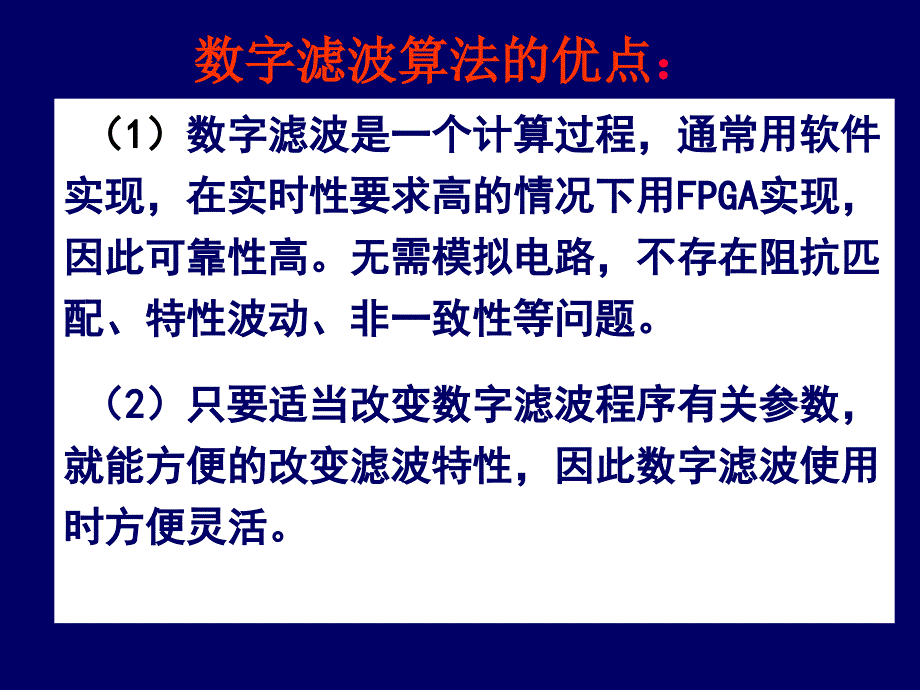 数字滤波算法的优点：

（1）数字滤波是一个计算过程，通常用软件实现，在实时性要求高的情况下用FPGA实现，因此可靠性高。无需模拟电路，不存在阻抗匹配、特性波动、非一致性等问题。

（2）只要适当改变数字滤波程序有关参数，就能方便的改变滤波特性，因此数字滤波使用时方便灵活。